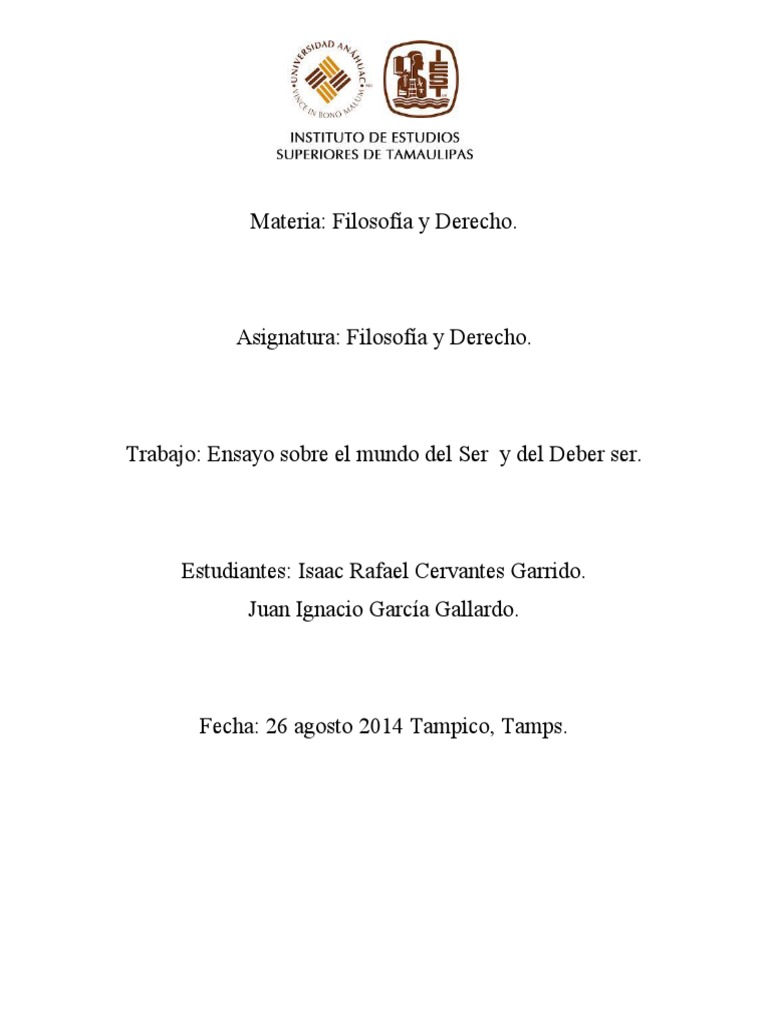 UNIVERSIDAD ANÁHUAC
VINCE IN BONO MALUM

INSTITUTO DE ESTUDIOS SUPERIORES DE TAMAULIPAS

Materia: Filosofía y Derecho.

Asignatura: Filosofía y Derecho.

Trabajo: Ensayo sobre el mundo del Ser y del Deber ser.

Estudiantes: Isaac Rafael Cervantes Garrido.
Juan Ignacio García Gallardo.

Fecha: 26 agosto 2014 Tampico, Tamps.